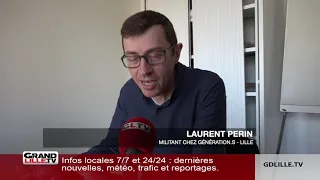 GLTV

LAURENT PERIN
MILITANT CHEZ GÉNÉRATION.S - LILLE

GRAND LILLE.TV
Infos locales 7/7 et 24/24 : dernières nouvelles, météo, trafic et reportages.

GDLILLE.TV